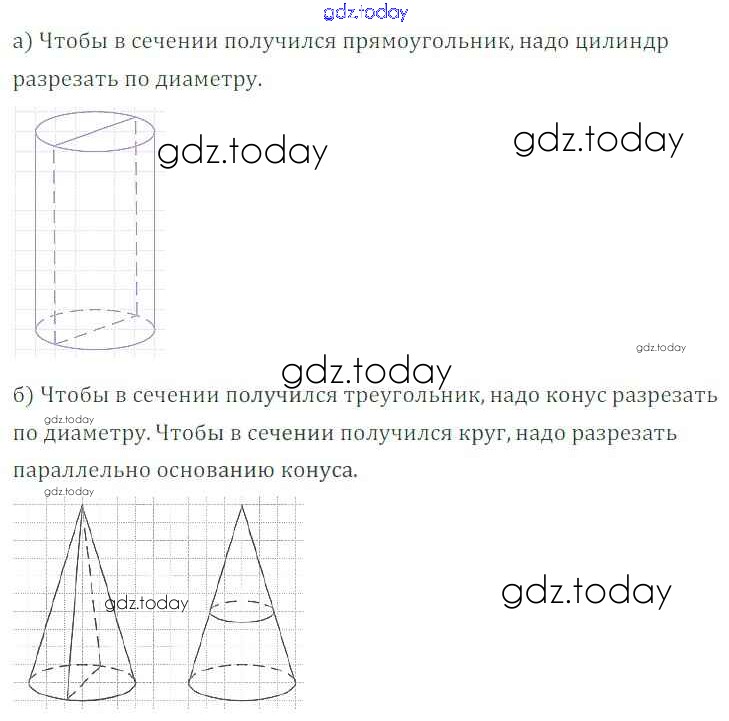 а) Чтобы в сечении получился прямоугольник, надо цилиндр разрезать по диаметру.

б) Чтобы в сечении получился треугольник, надо конус разрезать по диаметру. Чтобы в сечении получился круг, надо разрезать параллельно основанию конуса.

gdz.today